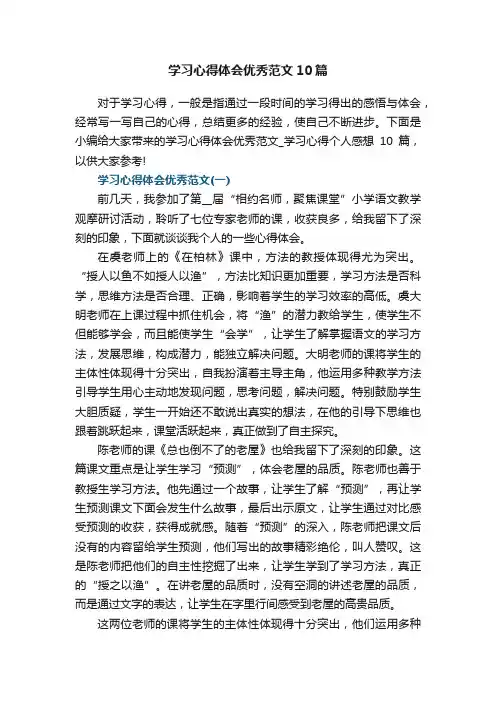 学习心得体会优秀范文10篇

对于学习心得，一般是指通过一段时间的学习得出的感悟与体会，经常写一写自己的心得，总结更多的经验，使自己不断进步。下面是小编给大家带来的学习心得体会优秀范文_学习心得个人感想 10 篇，以供大家参考!

学习心得体会优秀范文(一)

前几天，我参加了第__届“相约名师，聚焦课堂”小学语文教学观摩研讨活动，聆听了七位专家老师的课，收获良多，给我留下了深刻的印象，下面就谈谈我个人的一些心得体会。

在虞老师上的《在柏林》课中，方法的教授体现得尤为突出。“授人以鱼不如授人以渔”，方法比知识更加重要，学习方法是否科学，思维方法是否合理、正确，影响着学生的学习效率的高低。虞大明老师在上课过程中抓住机会，将“渔”的潜力教给学生，使学生不但能够学会，而且能使学生“会学”，让学生了解掌握语文的学习方法，发展思维，构成潜力，能独立解决问题。大明老师的课将学生的主体性体现得十分突出，自我扮演着主导主角，他运用多种教学方法引导学生用心主动地发现问题，思考问题，解决问题。特别鼓励学生大胆质疑，学生一开始还不敢说出真实的想法，在他的引导下思维也跟着跳跃起来，课堂活跃起来，真正做到了自主探究。

陈老师的课《总也倒不了的老屋》也给我留下了深刻的印象。这篇课文重点是让学生学习“预测”，体会老屋的品质。陈老师也善于教授生学习方法。他先通过一个故事，让学生了解“预测”，再让学生预测课文下面会发生什么故事，最后出示原文，让学生通过对比感受预测的收获，获得成就感。随着“预测”的深入，陈老师把课文后没有的内容留给学生预测，他们写出的故事精彩绝伦，叫人赞叹。这是陈老师把他们的自主性挖掘了出来，让学生学到了学习方法，真正的“授之以渔”。在讲老屋的品质时，没有空洞的讲述老屋的品质，而是通过文字的表达，让学生在字里行间感受到老屋的高贵品质。

这两位老师的课将学生的主体性体现得十分突出，他们运用多种